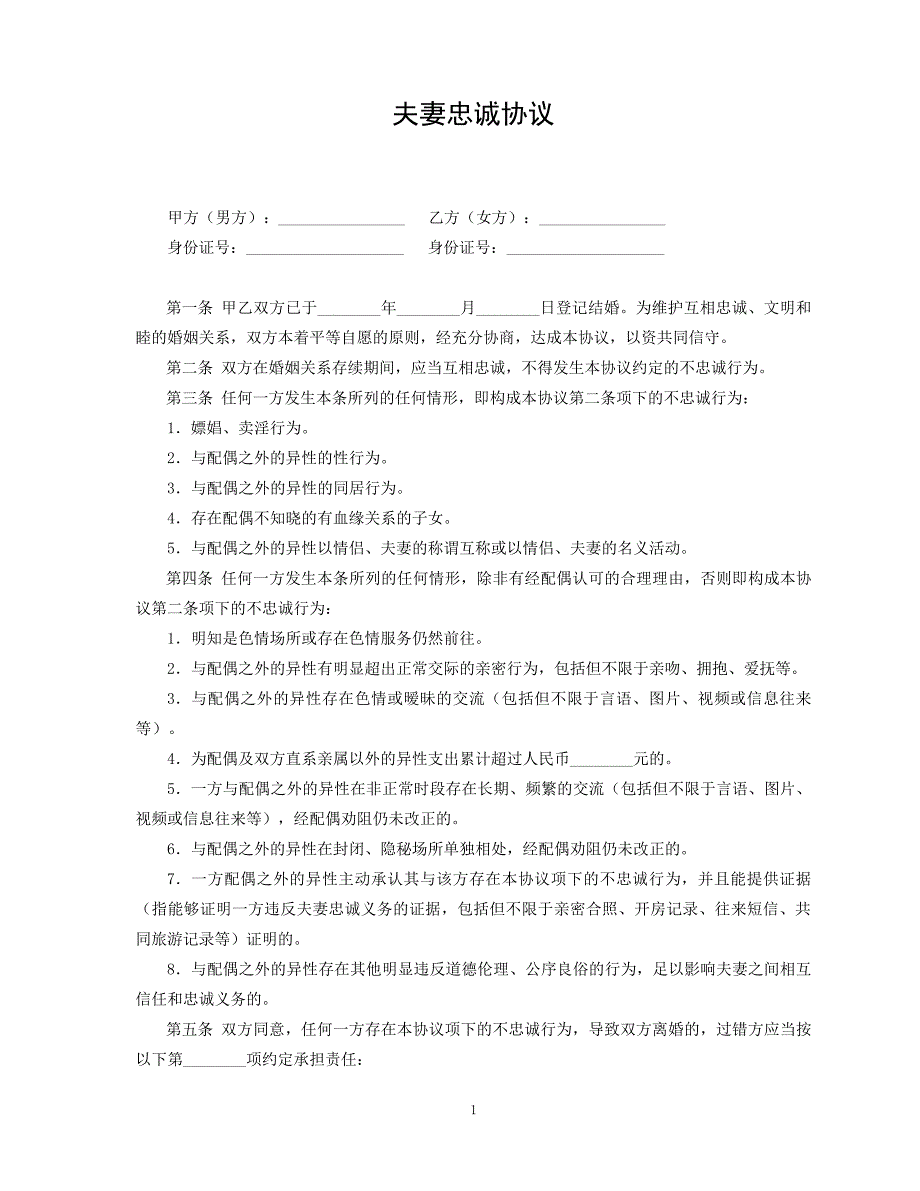 夫妻忠诚协议

甲方（男方）：________________ 乙方（女方）：________________

身份证号：____________________ 身份证号：____________________

第一条 甲乙双方已于________年________月________日登记结婚。为维护互相忠诚、文明和睦的婚姻关系，双方本着平等自愿的原则，经充分协商，达成本协议，以资共同信守。

第二条 双方在婚姻关系存续期间，应当互相忠诚，不得发生本协议约定的不忠诚行为。

第三条 任何一方发生本条所列的任何情形，即构成本协议第二条项下的不忠诚行为：

1．嫖娼、卖淫行为。

2．与配偶之外的异性的性行为。

3．与配偶之外的异性的同居行为。

4．存在配偶不知晓的有血缘关系的子女。

5．与配偶之外的异性以情侣、夫妻的称谓互称或以情侣、夫妻的名义活动。

第四条 任何一方发生本条所列的任何情形，除非有经配偶认可的合理理由，否则即构成本协议第二条项下的不忠诚行为：

1．明知是色情场所或存在色情服务仍然前往。

2．与配偶之外的异性有明显超出正常交际的亲密行为，包括但不限于亲吻、拥抱、爱抚等。

3．与配偶之外的异性存在色情或暧昧的交流（包括但不限于言语、图片、视频或信息往来等）。

4．为配偶及双方直系亲属以外的异性支出累计超过人民币________元的。

5．一方与配偶之外的异性在非正常时段存在长期、频繁的交流（包括但不限于言语、图片、视频或信息往来等），经配偶劝阻仍未改正的。

6．与配偶之外的异性在封闭、隐秘场所单独相处，经配偶劝阻仍未改正的。

7．一方配偶之外的异性主动承认其与该方存在本协议项下的不忠诚行为，并且能提供证据（指能够证明一方违反夫妻忠诚义务的证据，包括但不限于亲密合照、开房记录、往来短信、共同旅游记录等）证明的。

8．与配偶之外的异性存在其他明显违反道德伦理、公序良俗的行为，足以影响夫妻之间相互信任和忠诚义务的。

第五条 双方同意，任何一方存在本协议项下的不忠诚行为，导致双方离婚的，过错方应当按以下第________项约定承担责任：

1